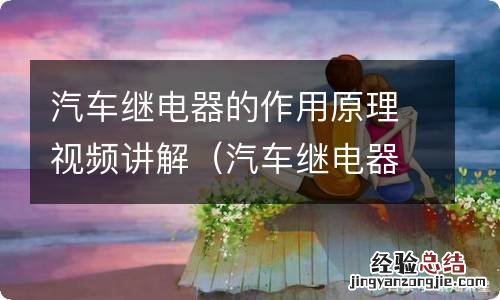 汽车继电器的作用原理视频讲解（汽车继电器

经验总结
jingyanzongjie.com